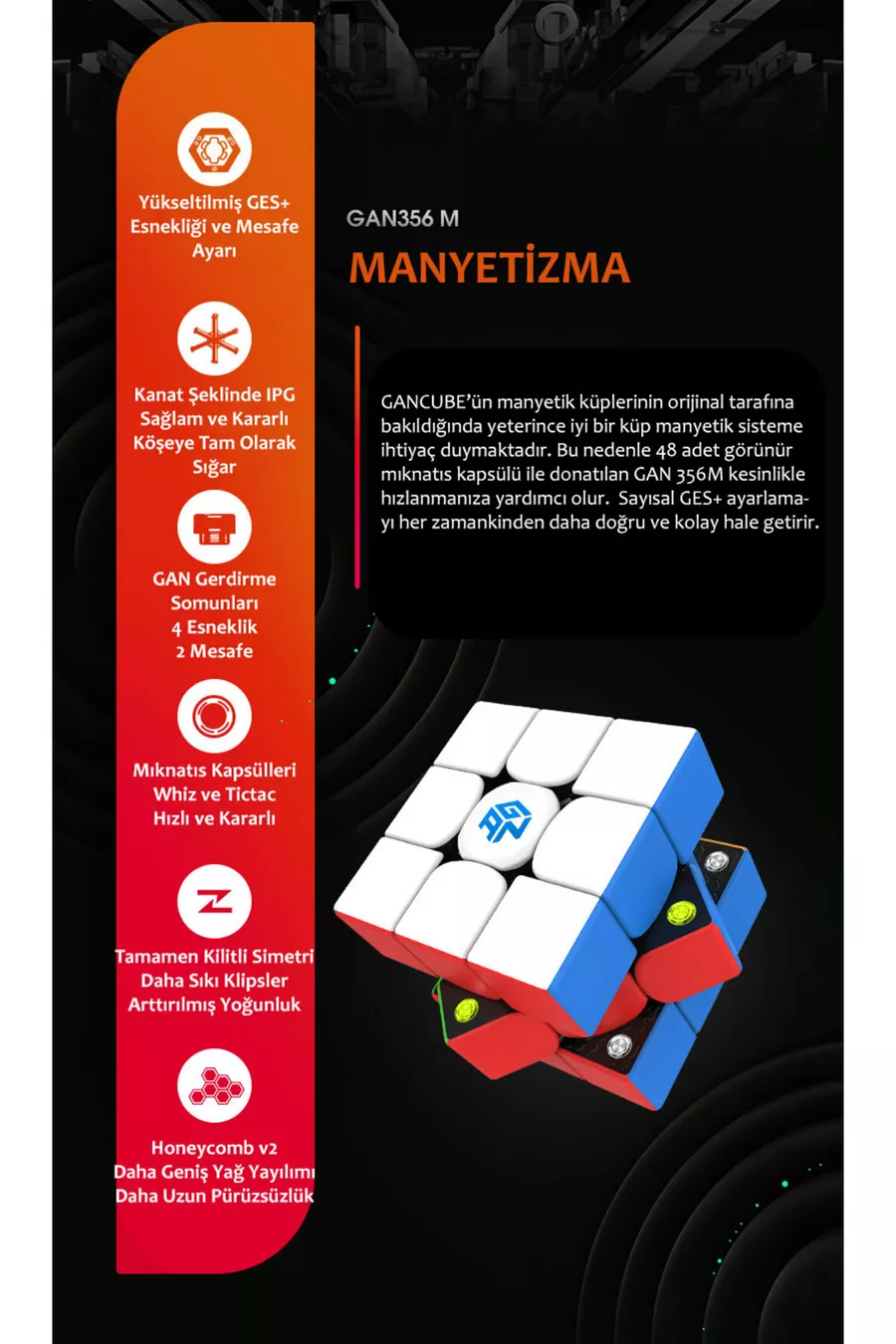 Yükseltilmiş GES+
Esnekliği ve Mesafe
Ayarı

Kanat Şeklinde IPG
Sağlam ve Kararlı
Köşeye Tam Olarak
Sığar

GAN Gerdirme
Somunları
4 Esneklik
2 Mesafe

Mıknatıs Kapsülleri
Whiz ve Tictac
Hızlı ve Kararlı

Tamamen Kilitli Simetri
Daha Sıkı Klipsler
Arttırılmış Yoğunluk

Honeycomb v2
Daha Geniş Yağ Yayılımı
Daha Uzun Pürüzsüzlük

GAN356 M

MANYETİZMA

GANCUBE'ün manyetik küplerinin orijinal tarafına bakıldığında yeterince iyi bir küp manyetik sisteme ihtiyaç duymaktadır. Bu nedenle 48 adet görünür mıknatıs kapsülü ile donatılan GAN 356M kesinlikle hızlanmanıza yardımcı olur. Sayısal GES+ ayarlamayı her zamankinden daha doğru ve kolay hale getirir.